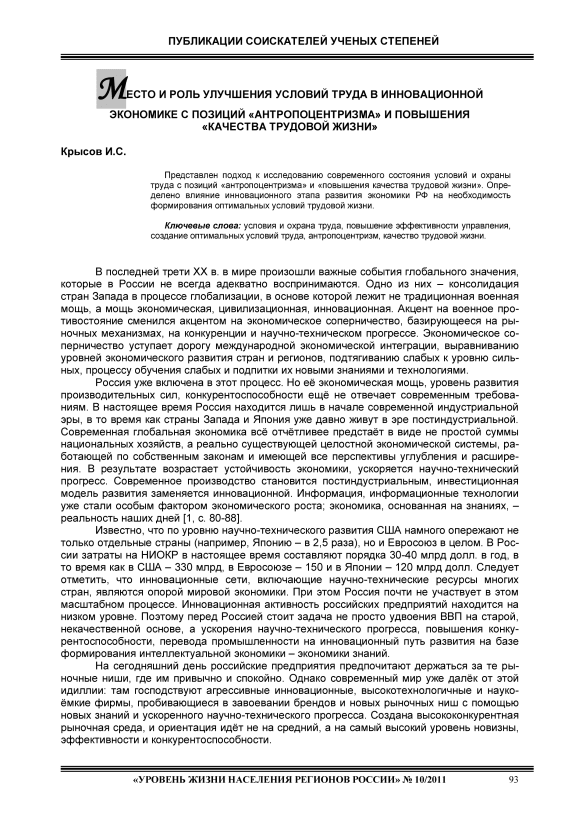 ПУБЛИКАЦИИ СОИСКАТЕЛЕЙ УЧЕНЫХ СТЕПЕНЕЙ

МЕСТО И РОЛЬ УЛУЧШЕНИЯ УСЛОВИЙ ТРУДА В ИННОВАЦИОННОЙ ЭКОНОМИКЕ С ПОЗИЦИЙ «АНТРОПОЦЕНТРИЗМА» И ПОВЫШЕНИЯ «КАЧЕСТВА ТРУДОВОЙ ЖИЗНИ»

Крысов И.С.

Представлен подход к исследованию современного состояния условий и охраны труда с позиций «антропоцентризма» и «повышения качества трудовой жизни». Определено влияние инновационного этапа развития экономики РФ на необходимость формирования оптимальных условий трудовой жизни.

Ключевые слова: условия и охрана труда, повышение эффективности управления, создание оптимальных условий труда, антропоцентризм, качество трудовой жизни.

В последней трети XX в. в мире произошли важные события глобального значения, которые в России не всегда адекватно воспринимаются. Одно из них – консолидация стран Запада в процессе глобализации, в основе которой лежит не традиционная военная мощь, а мощь экономическая, цивилизационная, инновационная. Акцент на военное противостояние сменился акцентом на экономическое соперничество, базирующееся на рыночных механизмах, на конкуренции и научно-техническом прогрессе. Экономическое соперничество уступает дорогу международной экономической интеграции, выравниванию уровней экономического развития стран и регионов, подтягиванию слабых к уровню сильных, процессу обучения слабых и подпитки их новыми знаниями и технологиями.

Россия уже включена в этот процесс. Но её экономическая мощь, уровень развития производительных сил, конкурентоспособности ещё не отвечает современным требованиям. В настоящее время Россия находится лишь в начале современной индустриальной эры, в то время как страны Запада и Япония уже давно живут в эре постиндустриальной. Современная глобальная экономика всё отчётливее предстаёт в виде не простой суммы национальных хозяйств, а реально существующей целостной экономической системы, работающей по собственным законам и имеющей все перспективы углубления и расширения. В результате возрастает устойчивость экономики, ускоряется научно-технический прогресс. Современное производство становится постиндустриальным, инвестиционная модель развития заменяется инновационной. Информация, информационные технологии уже стали особым фактором экономического роста; экономика, основанная на знаниях, – реальность наших дней [1, с. 80-88].

Известно, что по уровню научно-технического развития США намного опережают не только отдельные страны (например, Японию – в 2,5 раза), но и Евросоюз в целом. В России затраты на НИОКР в настоящее время составляют порядка 30-40 млрд долл. в год, в то время как в США – 330 млрд, в Евросоюзе – 150 и в Японии – 120 млрд долл. Следует отметить, что инновационные сети, включающие научно-технические ресурсы многих стран, являются опорой мировой экономики. При этом Россия почти не участвует в этом масштабном процессе. Инновационная активность российских предприятий находится на низком уровне. Поэтому перед Россией стоит задача не просто удвоения ВВП на старой, некачественной основе, а ускорения научно-технического прогресса, повышения конкурентоспособности, перевода промышленности на инновационный путь развития на базе формирования интеллектуальной экономики – экономики знаний.

На сегодняшний день российские предприятия предпочитают держаться за те рыночные ниши, где им привычно и спокойно. Однако современный мир уже далёк от этой идиллии: там господствуют агрессивные инновационные, высокотехнологичные и наукоёмкие фирмы, пробивающиеся в завоевании брендов и новых рыночных ниш с помощью новых знаний и ускоренного научно-технического прогресса. Создана высококонкурентная рыночная среда, и ориентация идёт не на средний, а на самый высокий уровень новизны, эффективности и конкурентоспособности.

«УРОВЕНЬ ЖИЗНИ НАСЕЛЕНИЯ РЕГИОНОВ РОССИИ» № 10/2011 93